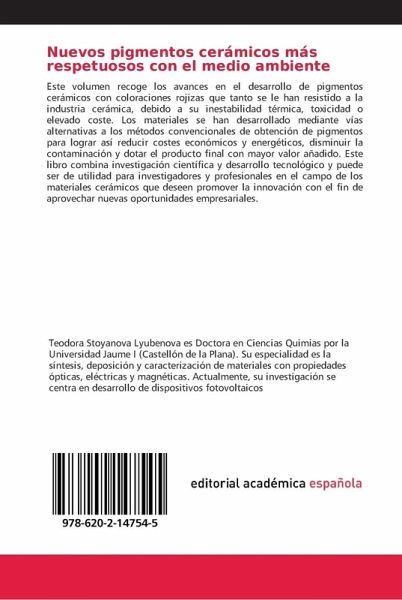 Nuevos pigmentos cerámicos más respetuosos con el medio ambiente

Este volumen recoge los avances en el desarrollo de pigmentos cerámicos con coloraciones rojizas que tanto se le han resistido a la industria cerámica, debido a su inestabilidad térmica, toxicidad o elevado coste. Los materiales se han desarrollado mediante vías alternativas a los métodos convencionales de obtención de pigmentos para lograr así reducir costes económicos y energéticos, disminuir la contaminación y dotar el producto final con mayor valor añadido. Este libro combina investigación científica y desarrollo tecnológico y puede ser de utilidad para investigadores y profesionales en el campo de los materiales cerámicos que deseen promover la innovación con el fin de aprovechar nuevas oportunidades empresariales.

Teodora Stoyanova Lyubenova es Doctora en Ciencias Quimias por la Universidad Jaume I (Castellón de la Plana). Su especialidad es la síntesis, deposición y caracterización de materiales con propiedades ópticas, eléctricas y magnéticas. Actualmente, su investigación se centra en desarrollo de dispositivos fotovoltaicos

978-620-2-14754-5

editorial académica española